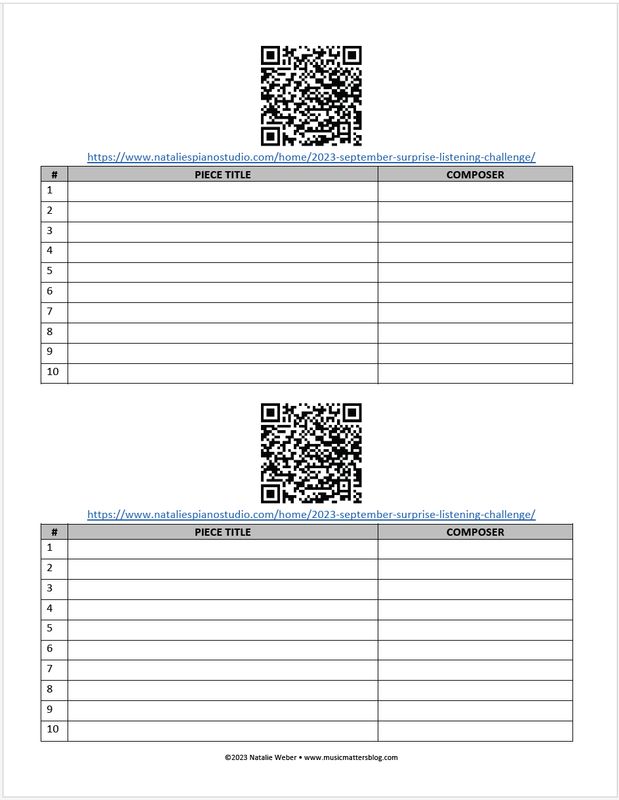 https://www.nataliespianostudio.com/home/2023-september-surprise-listening-challenge/

| # | PIECE TITLE | COMPOSER |
|---|---|---|
| 1 | | |
| 2 | | |
| 3 | | |
| 4 | | |
| 5 | | |
| 6 | | |
| 7 | | |
| 8 | | |
| 9 | | |
| 10 | | |

https://www.nataliespianostudio.com/home/2023-september-surprise-listening-challenge/

| # | PIECE TITLE | COMPOSER |
|---|---|---|
| 1 | | |
| 2 | | |
| 3 | | |
| 4 | | |
| 5 | | |
| 6 | | |
| 7 | | |
| 8 | | |
| 9 | | |
| 10 | | |

©2023 Natalie Weber • www.musicmattersblog.com